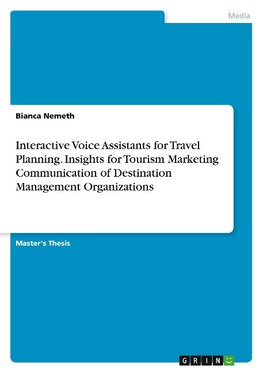 Media

Bianca Nemeth

Interactive Voice Assistants for Travel Planning. Insights for Tourism Marketing Communication of Destination Management Organizations

Master's Thesis

GRIN